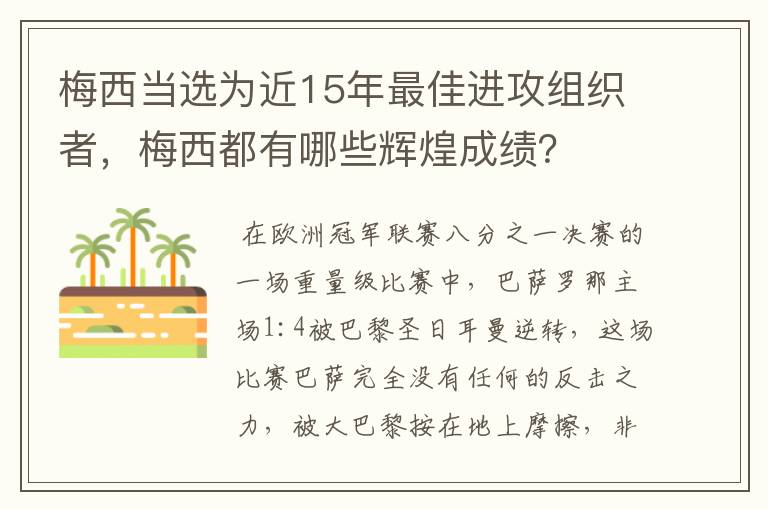 梅西当选为近15年最佳进攻组织者，梅西都有哪些辉煌成绩？

在欧洲冠军联赛八分之一决赛的一场重量级比赛中，巴萨罗那主场1：4被巴黎圣日耳曼逆转，这场比赛巴萨完全没有任何的反击之力，被大巴黎按在地上摩擦，非